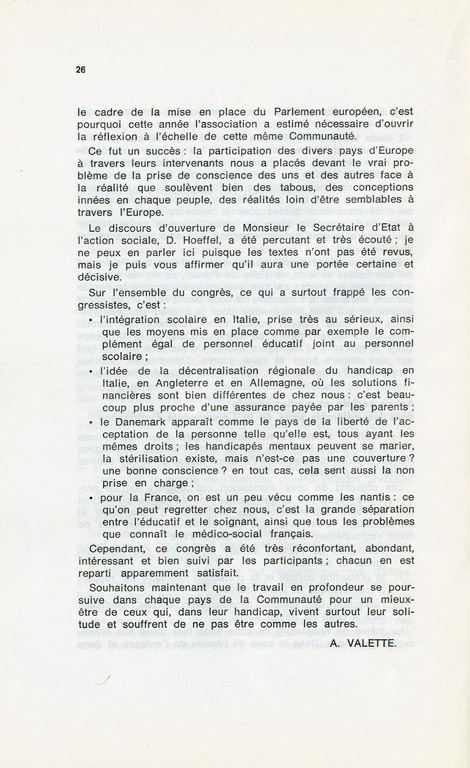 26

le cadre de la mise en place du Parlement européen, c'est pourquoi cette année l'association a estimé nécessaire d'ouvrir la réflexion à l'échelle de cette même Communauté.

Ce fut un succès : la participation des divers pays d'Europe à travers leurs intervenants nous a placés devant le vrai problème de la prise de conscience des uns et des autres face à la réalité que soulèvent bien des tabous, des conceptions innées en chaque peuple, des réalités loin d'être semblables à travers l'Europe.

Le discours d'ouverture de Monsieur le Secrétaire d'Etat à l'action sociale, D. Hoeffel, a été percutant et très écouté ; je ne peux en parler ici puisque les textes n'ont pas été revus, mais je puis vous affirmer qu'il aura une portée certaine et décisive.

Sur l'ensemble du congrès, ce qui a surtout frappé les congressistes, c'est :

• l'intégration scolaire en Italie, prise très au sérieux, ainsi que les moyens mis en place comme par exemple le complément égal de personnel éducatif joint au personnel scolaire ;

• l'idée de la décentralisation régionale du handicap en Italie, en Angleterre et en Allemagne, où les solutions financières sont bien différentes de chez nous : c'est beaucoup plus proche d'une assurance payée par les parents ;

• le Danemark apparaît comme le pays de la liberté de l'acceptation de la personne telle qu'elle est, tous ayant les mêmes droits ; les handicapés mentaux peuvent se marier, la stérilisation existe, mais n'est-ce pas une couverture ? une bonne conscience ? en tout cas, cela sent aussi la non prise en charge ;

• pour la France, on est un peu vécu comme les nantis : ce qu'on peut regretter chez nous, c'est la grande séparation entre l'éducatif et le soignant, ainsi que tous les problèmes que connaît le médico-social français.

Cependant, ce congrès a été très réconfortant, abondant, intéressant et bien suivi par les participants ; chacun en est reparti apparemment satisfait.

Souhaitons maintenant que le travail en profondeur se poursuive dans chaque pays de la Communauté pour un mieux-être de ceux qui, dans leur handicap, vivent surtout leur solitude et souffrent de ne pas être comme les autres.

A. VALETTE.